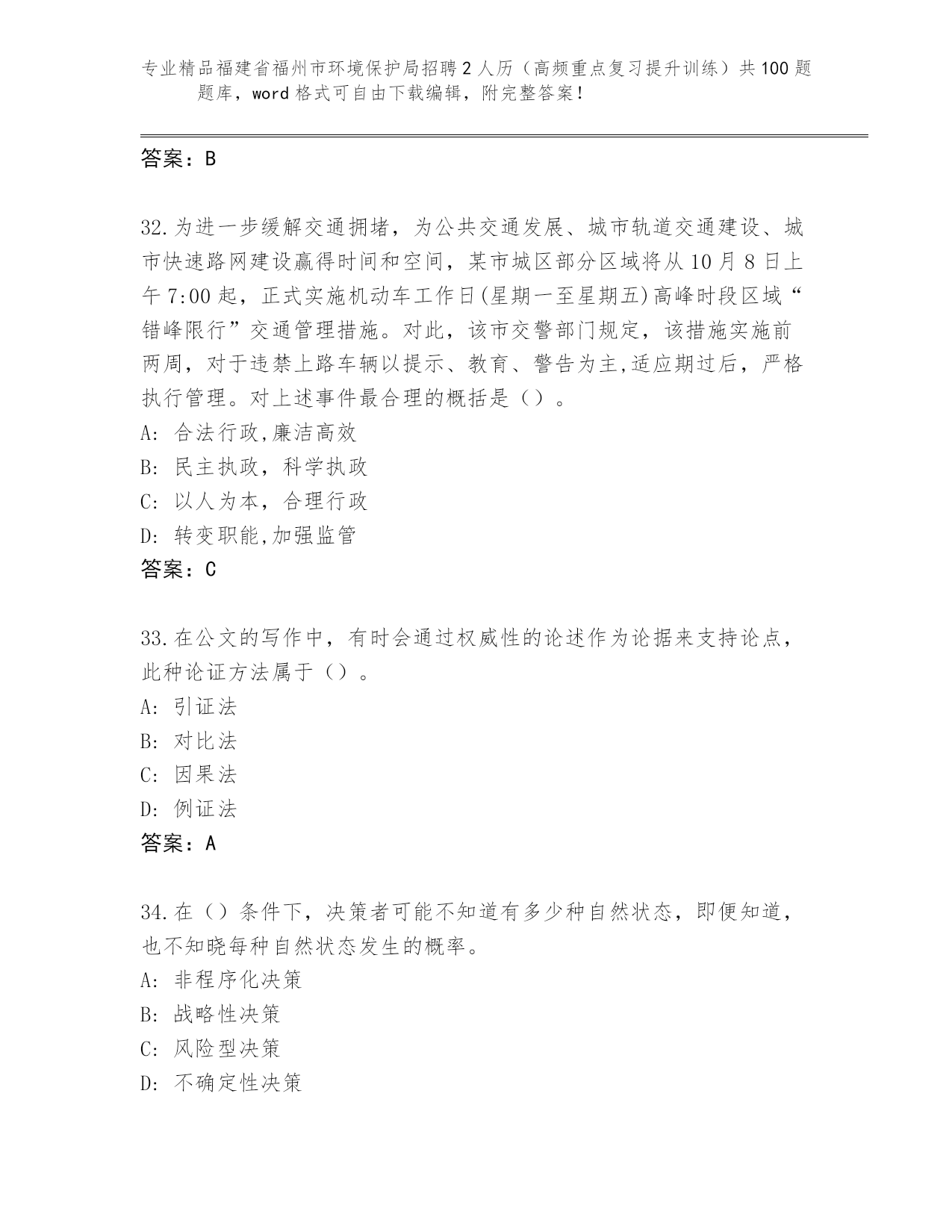 专业精品福建省福州市环境保护局招聘2人历（高频重点复习提升训练）共100题题库，word格式可自由下载编辑，附完整答案！

答案：B

32.为进一步缓解交通拥堵，为公共交通发展、城市轨道交通建设、城市快速路网建设赢得时间和空间，某市城区部分区域将从10月8日上午7:00起，正式实施机动车工作日(星期一至星期五)高峰时段区域“错峰限行”交通管理措施。对此，该市交警部门规定，该措施实施前两周，对于违禁上路车辆以提示、教育、警告为主,适应期过后，严格执行管理。对上述事件最合理的概括是（）。
A: 合法行政,廉洁高效
B: 民主执政，科学执政
C: 以人为本，合理行政
D: 转变职能,加强监管
答案：C

33.在公文的写作中，有时会通过权威性的论述作为论据来支持论点，此种论证方法属于（）。
A: 引证法
B: 对比法
C: 因果法
D: 例证法
答案：A

34.在（）条件下，决策者可能不知道有多少种自然状态，即便知道，也不知晓每种自然状态发生的概率。
A: 非程序化决策
B: 战略性决策
C: 风险型决策
D: 不确定性决策